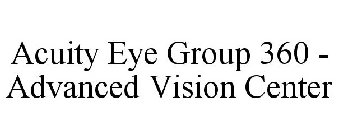 Acuity Eye Group 360 - Advanced Vision Center